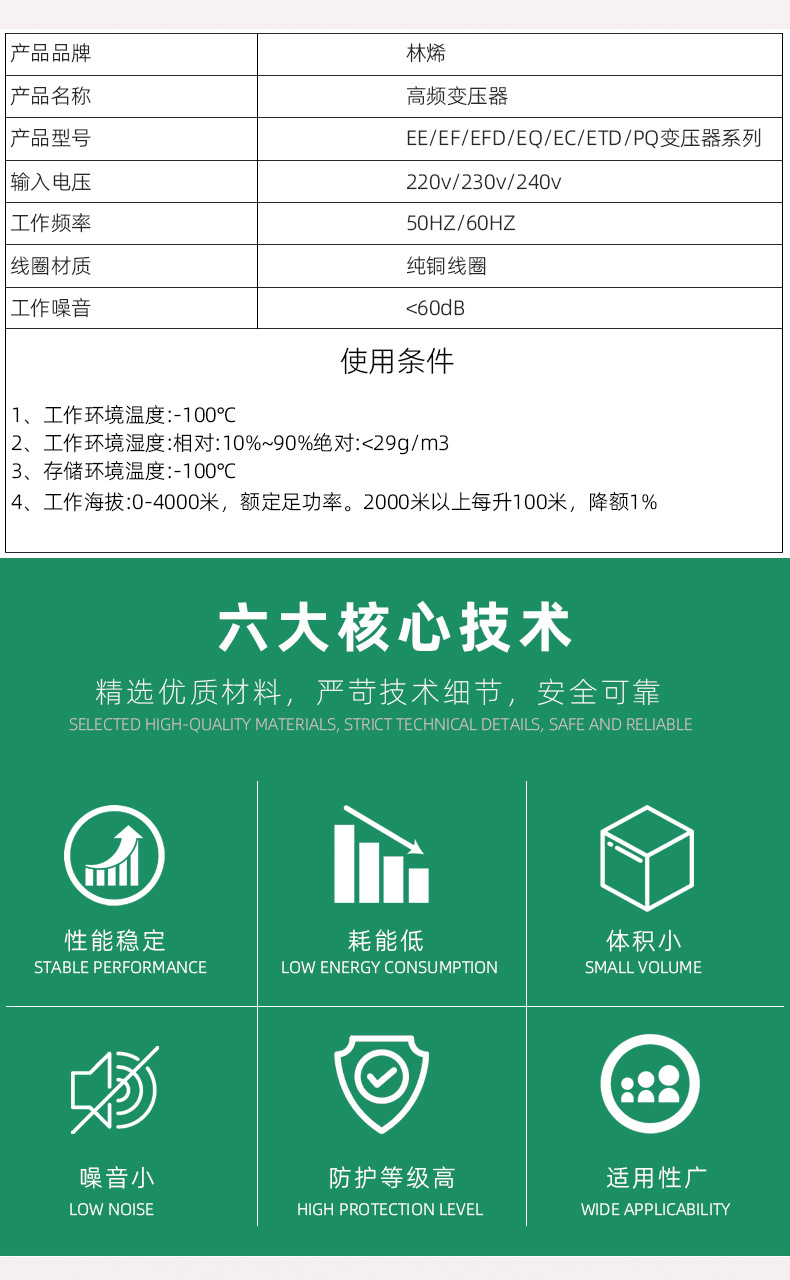 | 产品品牌 | 林烯 |
|---|---|
| 产品名称 | 高频变压器 |
| 产品型号 | EE/EF/EFD/EQ/EC/ETD/PQ变压器系列 |
| 输入电压 | 220v/230v/240v |
| 工作频率 | 50HZ/60HZ |
| 线圈材质 | 纯铜线圈 |
| 工作噪音 | <60dB |

使用条件

1、工作环境温度:-100℃
2、工作环境湿度:相对:10%~90%绝对:<29g/m3
3、存储环境温度:-100℃
4、工作海拔:0-4000米，额定足功率。2000米以上每升100米，降额1%

六大核心技术

精选优质材料，严苛技术细节，安全可靠
SELECTED HIGH-QUALITY MATERIALS, STRICT TECHNICAL DETAILS, SAFE AND RELIABLE

性能稳定
STABLE PERFORMANCE

耗能低
LOW ENERGY CONSUMPTION

体积小
SMALL VOLUME

噪音小
LOW NOISE

防护等级高
HIGH PROTECTION LEVEL

适用性广
WIDE APPLICABILITY